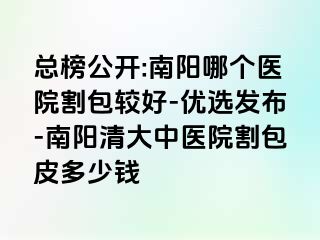 总榜公开:南阳哪个医院割包较好-优选发布-南阳清大中医院割包皮多少钱